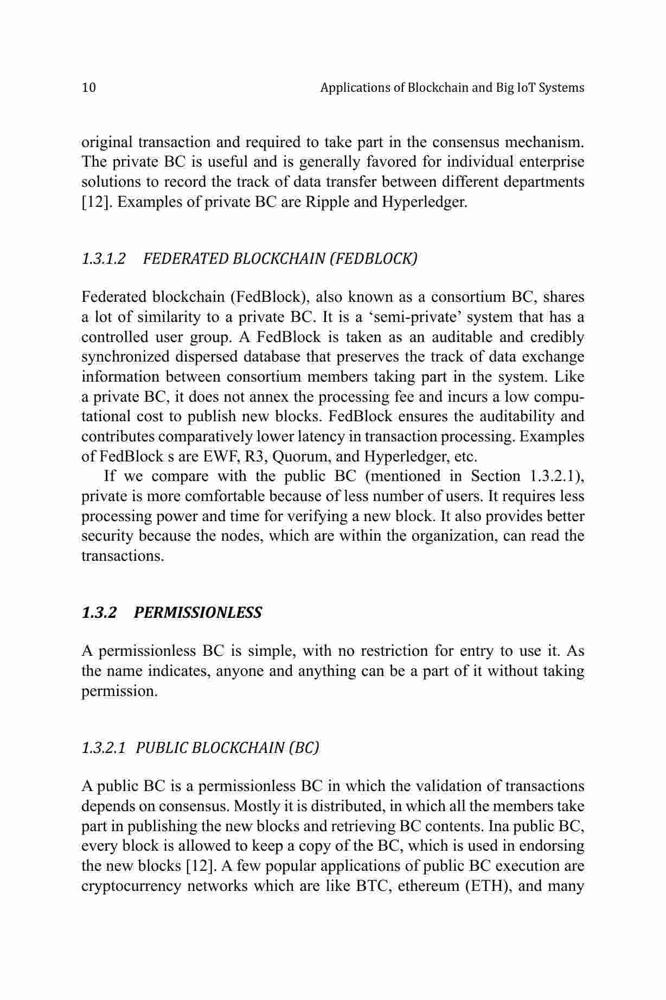 10 Applications of Blockchain and Big IoT Systems

original transaction and required to take part in the consensus mechanism. The private BC is useful and is generally favored for individual enterprise solutions to record the track of data transfer between different departments [12]. Examples of private BC are Ripple and Hyperledger.

1.3.1.2 FEDERATED BLOCKCHAIN (FEDBLOCK)

Federated blockchain (FedBlock), also known as a consortium BC, shares a lot of similarity to a private BC. It is a 'semi-private' system that has a controlled user group. A FedBlock is taken as an auditable and credibly synchronized dispersed database that preserves the track of data exchange information between consortium members taking part in the system. Like a private BC, it does not annex the processing fee and incurs a low computational cost to publish new blocks. FedBlock ensures the auditability and contributes comparatively lower latency in transaction processing. Examples of FedBlock s are EWF, R3, Quorum, and Hyperledger, etc.

If we compare with the public BC (mentioned in Section 1.3.2.1), private is more comfortable because of less number of users. It requires less processing power and time for verifying a new block. It also provides better security because the nodes, which are within the organization, can read the transactions.

1.3.2 PERMISSIONLESS

A permissionless BC is simple, with no restriction for entry to use it. As the name indicates, anyone and anything can be a part of it without taking permission.

1.3.2.1 PUBLIC BLOCKCHAIN (BC)

A public BC is a permissionless BC in which the validation of transactions depends on consensus. Mostly it is distributed, in which all the members take part in publishing the new blocks and retrieving BC contents. Ina public BC, every block is allowed to keep a copy of the BC, which is used in endorsing the new blocks [12]. A few popular applications of public BC execution are cryptocurrency networks which are like BTC, ethereum (ETH), and many